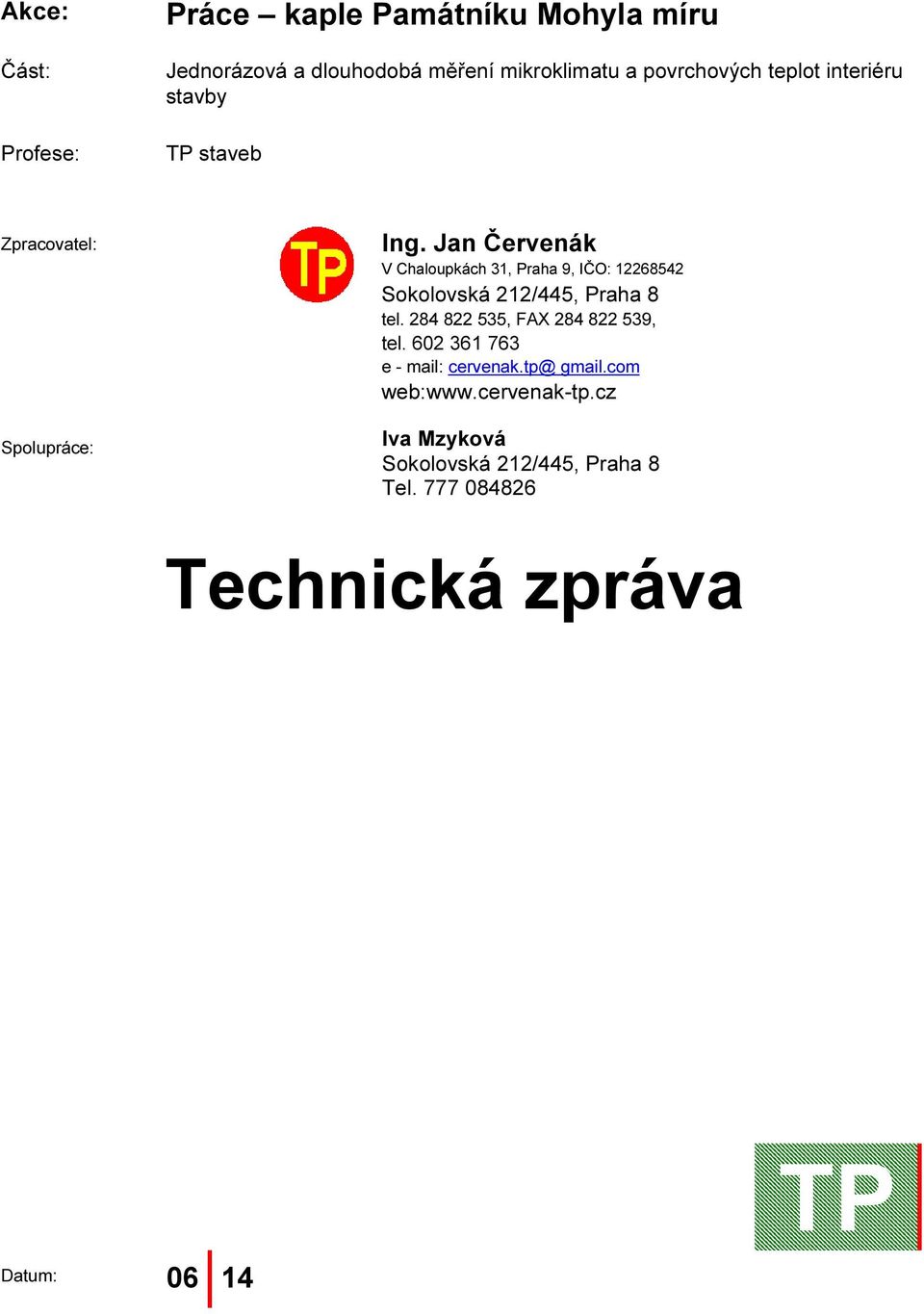 Akce: Práce – kaple Památníku Mohyla míru

Část: Jednorázová a dlouhodobá měření mikroklimatu a povrchových teplot interiéru stavby

Profese: TP staveb

Zpracovatel:

TP

Ing. Jan Červenák
V Chaloupkách 31, Praha 9, IČO: 12268542
Sokolovská 212/445, Praha 8
tel. 284 822 535, FAX 284 822 539,
tel. 602 361 763
e - mail: cervenak.tp@ gmail.com
web:www.cervenak-tp.cz

Spolupráce:

Iva Mzyková
Sokolovská 212/445, Praha 8
Tel. 777 084826

Technická zpráva

TP

Datum: 06 14